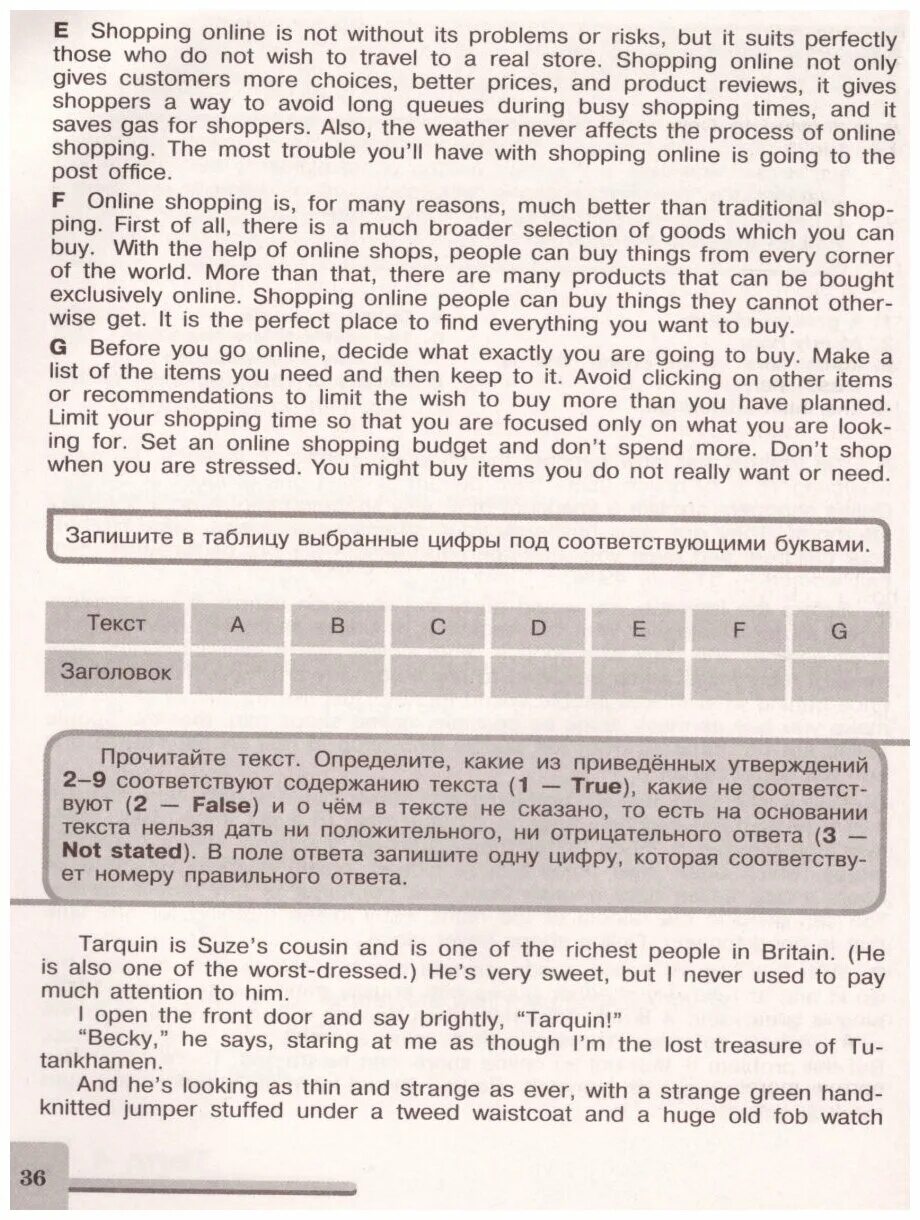 **E** Shopping online is not without its problems or risks, but it suits perfectly those who do not wish to travel to a real store. Shopping online not only gives customers more choices, better prices, and product reviews, it gives shoppers a way to avoid long queues during busy shopping times, and it saves gas for shoppers. Also, the weather never affects the process of online shopping. The most trouble you'll have with shopping online is going to the post office.

**F** Online shopping is, for many reasons, much better than traditional shopping. First of all, there is a much broader selection of goods which you can buy. With the help of online shops, people can buy things from every corner of the world. More than that, there are many products that can be bought exclusively online. Shopping online people can buy things they cannot otherwise get. It is the perfect place to find everything you want to buy.

**G** Before you go online, decide what exactly you are going to buy. Make a list of the items you need and then keep to it. Avoid clicking on other items or recommendations to limit the wish to buy more than you have planned. Limit your shopping time so that you are focused only on what you are looking for. Set an online shopping budget and don't spend more. Don't shop when you are stressed. You might buy items you do not really want or need.

Запишите в таблицу выбранные цифры под соответствующими буквами.

| Текст | A | B | C | D | E | F | G |
|---|---|---|---|---|---|---|---|
| Заголовок | | | | | | | |

Прочитайте текст. Определите, какие из приведённых утверждений **2–9** соответствуют содержанию текста (**1 — True**), какие не соответствуют (**2 — False**) и о чём в тексте не сказано, то есть на основании текста нельзя дать ни положительного, ни отрицательного ответа (**3 — Not stated**). В поле ответа запишите одну цифру, которая соответствует номеру правильного ответа.

Tarquin is Suze's cousin and is one of the richest people in Britain. (He is also one of the worst-dressed.) He's very sweet, but I never used to pay much attention to him.

I open the front door and say brightly, "Tarquin!"

"Becky," he says, staring at me as though I'm the lost treasure of Tutankhamen.

And he's looking as thin and strange as ever, with a strange green hand-knitted jumper stuffed under a tweed waistcoat and a huge old fob watch

36